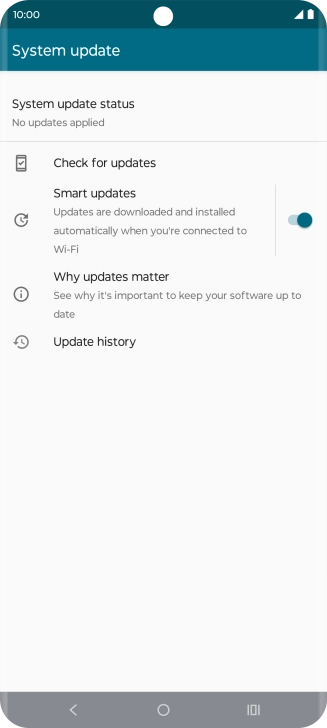 10:00

System update

System update status
No updates applied

Check for updates

Smart updates
Updates are downloaded and installed automatically when you're connected to Wi-Fi

Why updates matter
See why it's important to keep your software up to date

Update history